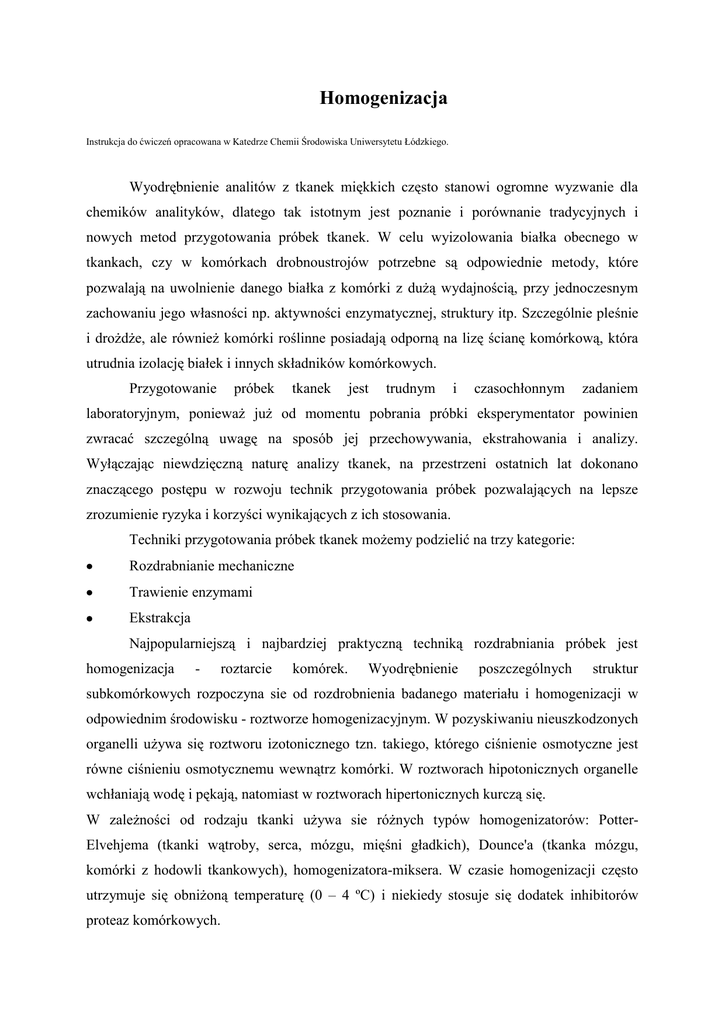 Homogenizacja

Instrukcja do ćwiczeń opracowana w Katedrze Chemii Środowiska Uniwersytetu Łódzkiego.

Wyodrębnienie analitów z tkanek miękkich często stanowi ogromne wyzwanie dla chemików analityków, dlatego tak istotnym jest poznanie i porównanie tradycyjnych i nowych metod przygotowania próbek tkanek. W celu wyizolowania białka obecnego w tkankach, czy w komórkach drobnoustrojów potrzebne są odpowiednie metody, które pozwalają na uwolnienie danego białka z komórki z dużą wydajnością, przy jednoczesnym zachowaniu jego własności np. aktywności enzymatycznej, struktury itp. Szczególnie pleśnie i drożdże, ale również komórki roślinne posiadają odporną na lizę ścianę komórkową, która utrudnia izolację białek i innych składników komórkowych.

Przygotowanie próbek tkanek jest trudnym i czasochłonnym zadaniem laboratoryjnym, ponieważ już od momentu pobrania próbki eksperymentator powinien zwracać szczególną uwagę na sposób jej przechowywania, ekstrahowania i analizy. Wyłączając niewdzięczną naturę analizy tkanek, na przestrzeni ostatnich lat dokonano znaczącego postępu w rozwoju technik przygotowania próbek pozwalających na lepsze zrozumienie ryzyka i korzyści wynikających z ich stosowania.

Techniki przygotowania próbek tkanek możemy podzielić na trzy kategorie:
• Rozdrabnianie mechaniczne
• Trawienie enzymami
• Ekstrakcja

Najpopularniejszą i najbardziej praktyczną techniką rozdrabniania próbek jest homogenizacja - roztarcie komórek. Wyodrębnienie poszczególnych struktur subkomórkowych rozpoczyna sie od rozdrobnienia badanego materiału i homogenizacji w odpowiednim środowisku - roztworze homogenizacyjnym. W pozyskiwaniu nieuszkodzonych organelli używa się roztworu izotonicznego tzn. takiego, którego ciśnienie osmotyczne jest równe ciśnieniu osmotycznemu wewnątrz komórki. W roztworach hipotonicznych organelle wchłaniają wodę i pękają, natomiast w roztworach hipertonicznych kurczą się.

W zależności od rodzaju tkanki używa sie różnych typów homogenizatorów: Potter-Elvehjema (tkanki wątroby, serca, mózgu, mięśni gładkich), Dounce'a (tkanka mózgu, komórki z hodowli tkankowych), homogenizatora-miksera. W czasie homogenizacji często utrzymuje się obniżoną temperaturę (0 – 4 ºC) i niekiedy stosuje się dodatek inhibitorów proteaz komórkowych.